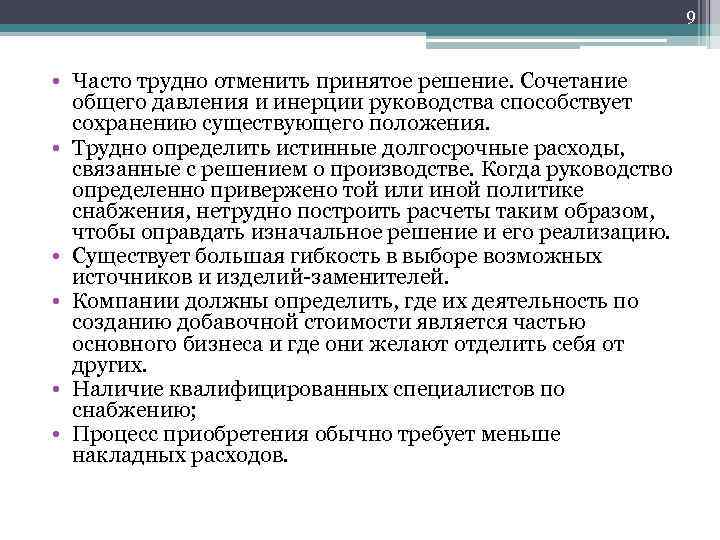 9

• Часто трудно отменить принятое решение. Сочетание общего давления и инерции руководства способствует сохранению существующего положения.
• Трудно определить истинные долгосрочные расходы, связанные с решением о производстве. Когда руководство определенно привержено той или иной политике снабжения, нетрудно построить расчеты таким образом, чтобы оправдать изначальное решение и его реализацию.
• Существует большая гибкость в выборе возможных источников и изделий-заменителей.
• Компании должны определить, где их деятельность по созданию добавочной стоимости является частью основного бизнеса и где они желают отделить себя от других.
• Наличие квалифицированных специалистов по снабжению;
• Процесс приобретения обычно требует меньше накладных расходов.